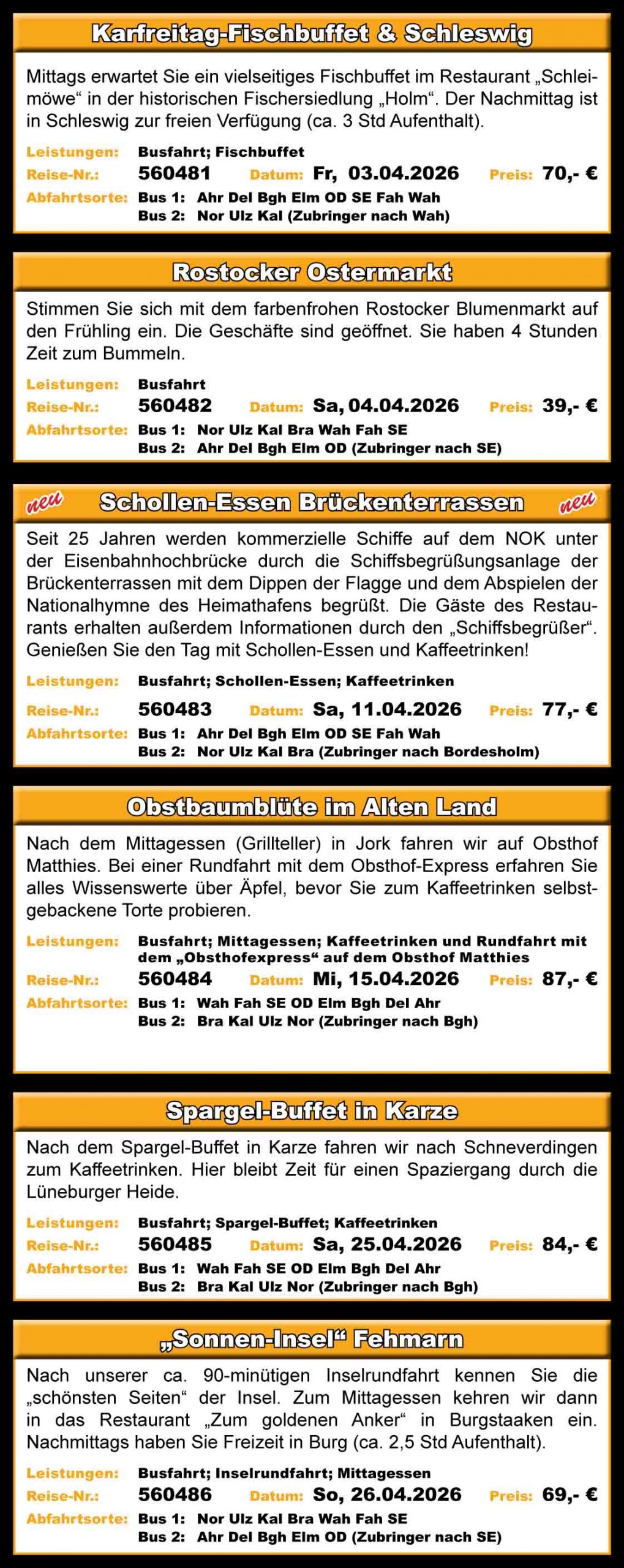 Karfreitag-Fischbuffet & Schleswig

Mittags erwartet Sie ein vielseitiges Fischbuffet im Restaurant „Schleimöwe“ in der historischen Fischersiedlung „Holm“. Der Nachmittag ist in Schleswig zur freien Verfügung (ca. 3 Std Aufenthalt).

Leistungen: Busfahrt; Fischbuffet
Reise-Nr.: 560481 Datum: Fr, 03.04.2026 Preis: 70,- €
Abfahrtsorte: Bus 1: Ahr Del Bgh Elm OD SE Fah Wah
Bus 2: Nor Ulz Kal (Zubringer nach Wah)

Rostocker Ostermarkt

Stimmen Sie sich mit dem farbenfrohen Rostocker Blumenmarkt auf den Frühling ein. Die Geschäfte sind geöffnet. Sie haben 4 Stunden Zeit zum Bummeln.

Leistungen: Busfahrt
Reise-Nr.: 560482 Datum: Sa, 04.04.2026 Preis: 39,- €
Abfahrtsorte: Bus 1: Nor Ulz Kal Bra Wah Fah SE
Bus 2: Ahr Del Bgh Elm OD (Zubringer nach SE)

neu Schollen-Essen Brückenterrassen neu

Seit 25 Jahren werden kommerzielle Schiffe auf dem NOK unter der Eisenbahnhochbrücke durch die Schiffsbegrüßungsanlage der Brückenterrassen mit dem Dippen der Flagge und dem Abspielen der Nationalhymne des Heimathafens begrüßt. Die Gäste des Restaurants erhalten außerdem Informationen durch den „Schiffsbegrüßer“. Genießen Sie den Tag mit Schollen-Essen und Kaffeetrinken!

Leistungen: Busfahrt; Schollen-Essen; Kaffeetrinken
Reise-Nr.: 560483 Datum: Sa, 11.04.2026 Preis: 77,- €
Abfahrtsorte: Bus 1: Ahr Del Bgh Elm OD SE Fah Wah
Bus 2: Nor Ulz Kal Bra (Zubringer nach Bordesholm)

Obstbaumblüte im Alten Land

Nach dem Mittagessen (Grillteller) in Jork fahren wir auf Obsthof Matthies. Bei einer Rundfahrt mit dem Obsthof-Express erfahren Sie alles Wissenswerte über Äpfel, bevor Sie zum Kaffeetrinken selbstgebackene Torte probieren.

Leistungen: Busfahrt; Mittagessen; Kaffeetrinken und Rundfahrt mit dem „Obsthofexpress“ auf dem Obsthof Matthies
Reise-Nr.: 560484 Datum: Mi, 15.04.2026 Preis: 87,- €
Abfahrtsorte: Bus 1: Wah Fah SE OD Elm Bgh Del Ahr
Bus 2: Bra Kal Ulz Nor (Zubringer nach Bgh)

Spargel-Buffet in Karze

Nach dem Spargel-Buffet in Karze fahren wir nach Schneverdingen zum Kaffeetrinken. Hier bleibt Zeit für einen Spaziergang durch die Lüneburger Heide.

Leistungen: Busfahrt; Spargel-Buffet; Kaffeetrinken
Reise-Nr.: 560485 Datum: Sa, 25.04.2026 Preis: 84,- €
Abfahrtsorte: Bus 1: Wah Fah SE OD Elm Bgh Del Ahr
Bus 2: Bra Kal Ulz Nor (Zubringer nach Bgh)

„Sonnen-Insel“ Fehmarn

Nach unserer ca. 90-minütigen Inselrundfahrt kennen Sie die „schönsten Seiten“ der Insel. Zum Mittagessen kehren wir dann in das Restaurant „Zum goldenen Anker“ in Burgstaaken ein. Nachmittags haben Sie Freizeit in Burg (ca. 2,5 Std Aufenthalt).

Leistungen: Busfahrt; Inselrundfahrt; Mittagessen
Reise-Nr.: 560486 Datum: So, 26.04.2026 Preis: 69,- €
Abfahrtsorte: Bus 1: Nor Ulz Kal Bra Wah Fah SE
Bus 2: Ahr Del Bgh Elm OD (Zubringer nach SE)